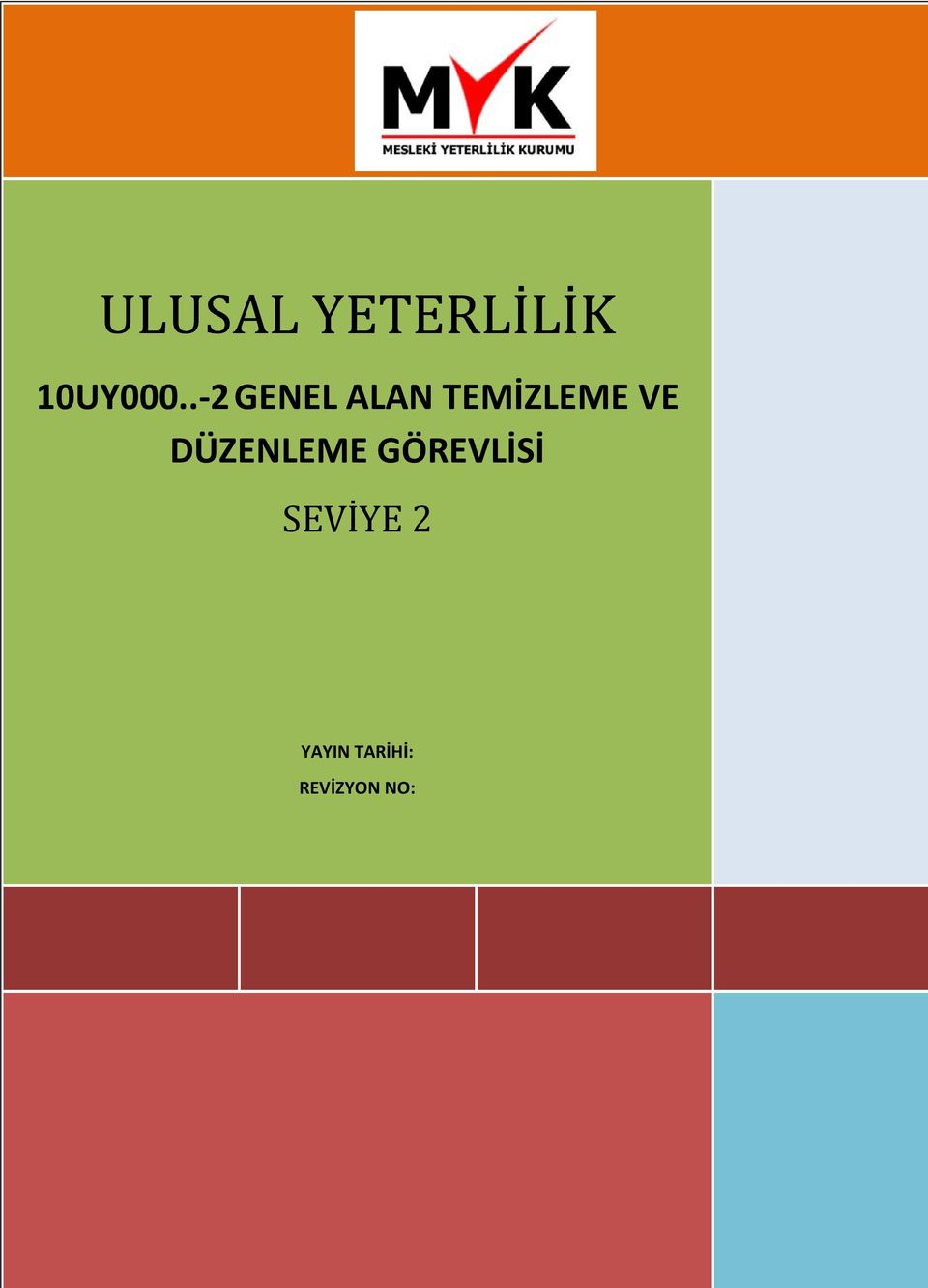 MYK
MESLEKİ YETERLİLİK KURUMU

ULUSAL YETERLİLİK

10UY000..-2 GENEL ALAN TEMİZLEME VE DÜZENLEME GÖREVLİSİ

SEVİYE 2

YAYIN TARİHİ:

REVİZYON NO: